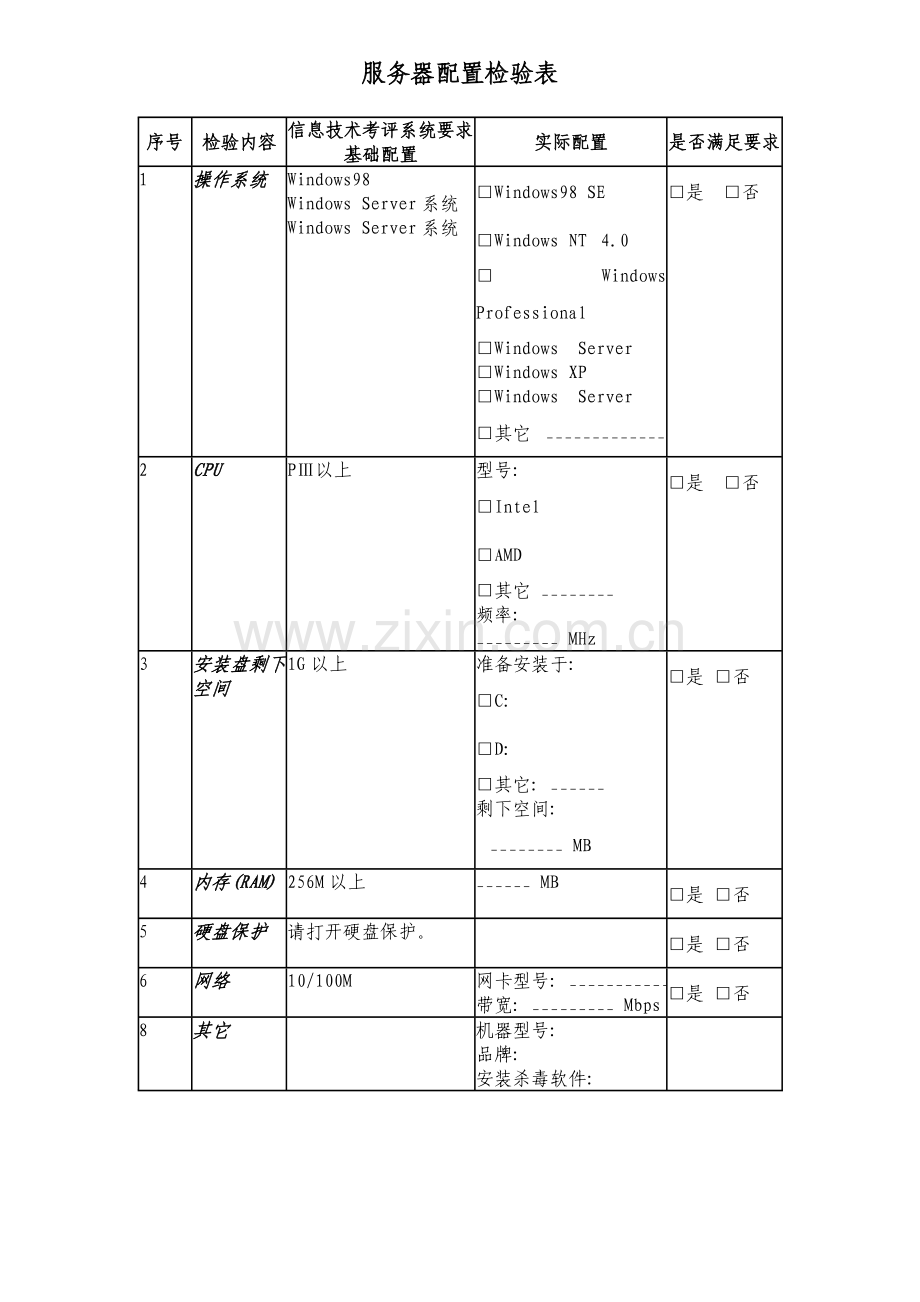 服务器配置检验表

| 序号 | 检验内容 | 信息技术考评系统要求基础配置 | 实际配置 | 是否满足要求 |
|---|---|---|---|---|
| 1 | 操作系统 | Windows98 Windows Server系统 Windows Server系统 | ☐Windows98 SE ☐Windows NT 4.0 ☐ Windows Professional ☐Windows Server ☐Windows XP ☐Windows Server ☐其它 ____ | ☐是 ☐否 |
| 2 | CPU | PⅢ以上 | 型号: ☐Intel ☐AMD ☐其它 ____ 频率: ____ MHz | ☐是 ☐否 |
| 3 | 安装盘剩下空间 | 1G以上 | 准备安装于: ☐C: ☐D: ☐其它: ____ 剩下空间: ____ MB | ☐是 ☐否 |
| 4 | 内存(RAM) | 256M以上 | ____ MB | ☐是 ☐否 |
| 5 | 硬盘保护 | 请打开硬盘保护。 | | ☐是 ☐否 |
| 6 | 网络 | 10/100M | 网卡型号: ____ 带宽: ____ Mbps | ☐是 ☐否 |
| 8 | 其它 | | 机器型号: 品牌: 安装杀毒软件: | |

www.zixin.com.cn